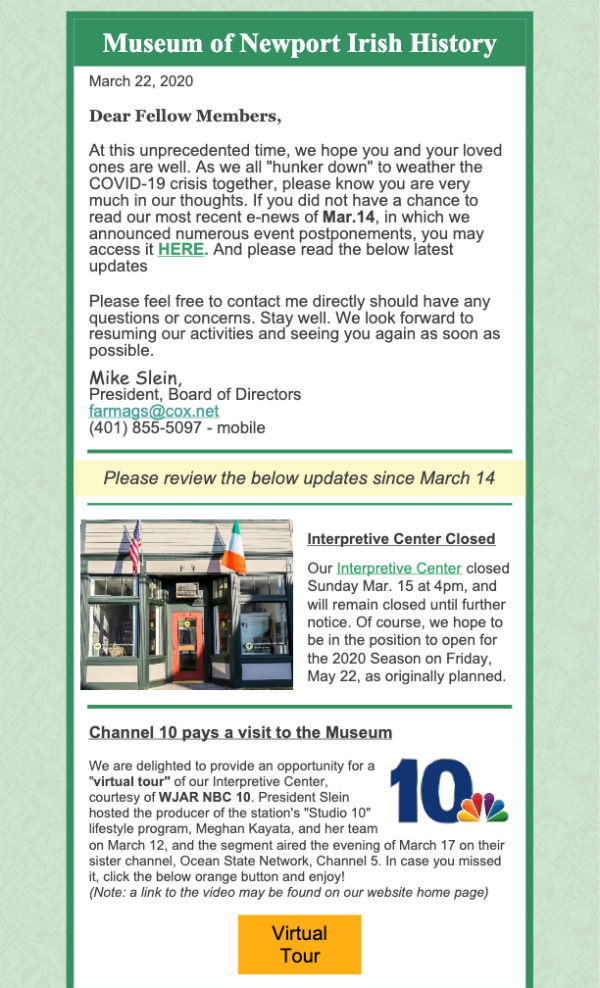 Museum of Newport Irish History

March 22, 2020

Dear Fellow Members,

At this unprecedented time, we hope you and your loved ones are well. As we all "hunker down" to weather the COVID-19 crisis together, please know you are very much in our thoughts. If you did not have a chance to read our most recent e-news of Mar.14, in which we announced numerous event postponements, you may access it HERE. And please read the below latest updates

Please feel free to contact me directly should have any questions or concerns. Stay well. We look forward to resuming our activities and seeing you again as soon as possible.

Mike Slein,
President, Board of Directors
farmags@cox.net
(401) 855-5097 - mobile

Please review the below updates since March 14

Interpretive Center Closed

Our Interpretive Center closed Sunday Mar. 15 at 4pm, and will remain closed until further notice. Of course, we hope to be in the position to open for the 2020 Season on Friday, May 22, as originally planned.

Channel 10 pays a visit to the Museum

We are delighted to provide an opportunity for a "virtual tour" of our Interpretive Center, courtesy of WJAR NBC 10. President Slein hosted the producer of the station's "Studio 10" lifestyle program, Meghan Kayata, and her team on March 12, and the segment aired the evening of March 17 on their sister channel, Ocean State Network, Channel 5. In case you missed it, click the below orange button and enjoy!
(Note: a link to the video may be found on our website home page)

10

Virtual Tour